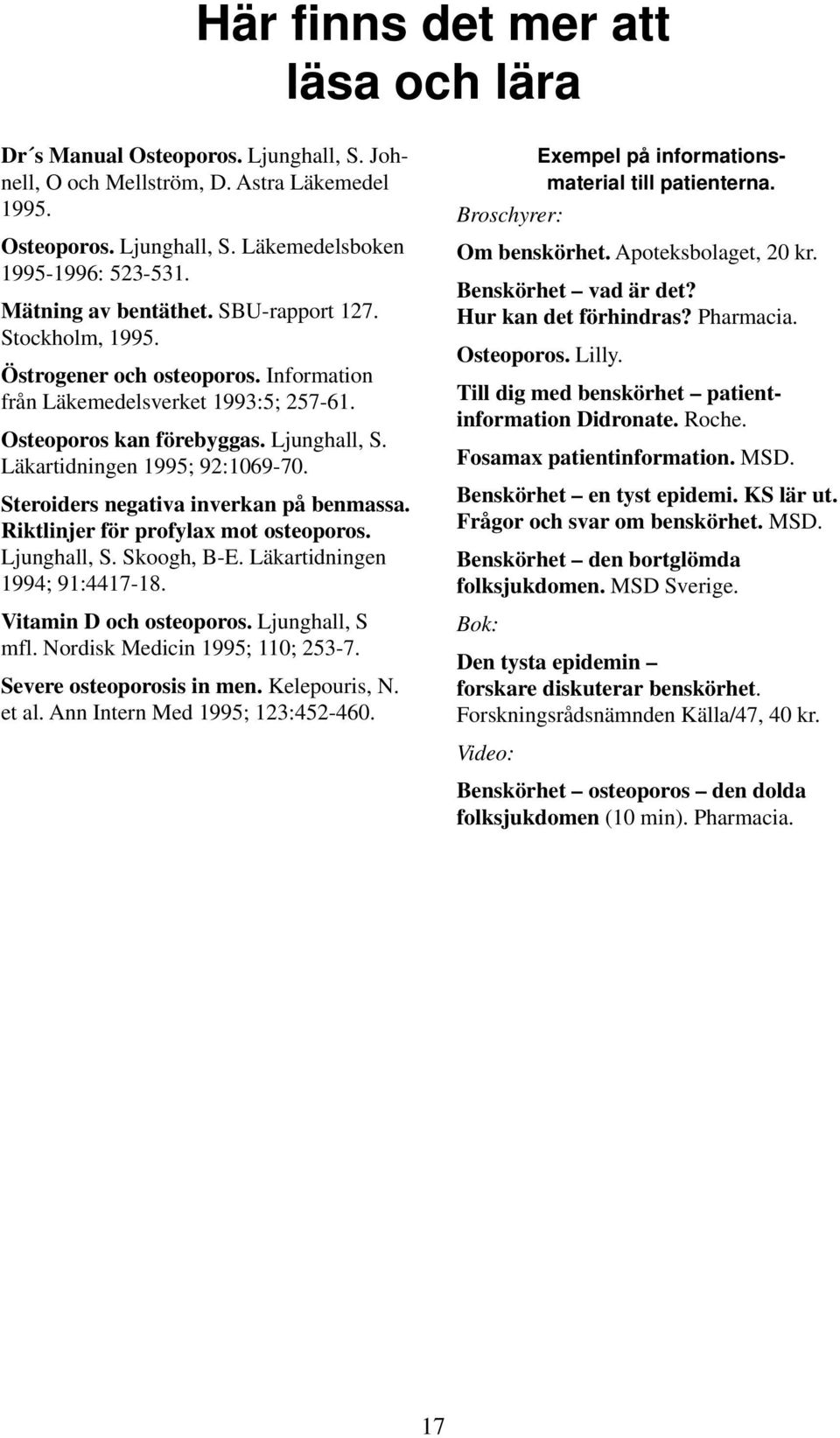 Här finns det mer att läsa och lära

Dr´s Manual Osteoporos. Ljunghall, S. Johnell, O och Mellström, D. Astra Läkemedel 1995.

Osteoporos. Ljunghall, S. Läkemedelsboken 1995-1996: 523-531.

Mätning av bentäthet. SBU-rapport 127. Stockholm, 1995.

Östrogener och osteoporos. Information från Läkemedelsverket 1993:5; 257-61.

Osteoporos kan förebyggas. Ljunghall, S. Läkartidningen 1995; 92:1069-70.

Steroiders negativa inverkan på benmassa. Riktlinjer för profylax mot osteoporos. Ljunghall, S. Skoogh, B-E. Läkartidningen 1994; 91:4417-18.

Vitamin D och osteoporos. Ljunghall, S mfl. Nordisk Medicin 1995; 110; 253-7.

Severe osteoporosis in men. Kelepouris, N. et al. Ann Intern Med 1995; 123:452-460.

Exempel på informationsmaterial till patienterna.

Broschyrer:

Om benskörhet. Apoteksbolaget, 20 kr.

Benskörhet – vad är det? Hur kan det förhindras? Pharmacia.

Osteoporos. Lilly.

Till dig med benskörhet – patientinformation Didronate. Roche.

Fosamax patientinformation. MSD.

Benskörhet – en tyst epidemi. KS lär ut. Frågor och svar om benskörhet. MSD.

Benskörhet – den bortglömda folksjukdomen. MSD Sverige.

Bok:

Den tysta epidemin – forskare diskuterar benskörhet. Forskningsrådsnämnden Källa/47, 40 kr.

Video:

Benskörhet – osteoporos – den dolda folksjukdomen (10 min). Pharmacia.

17